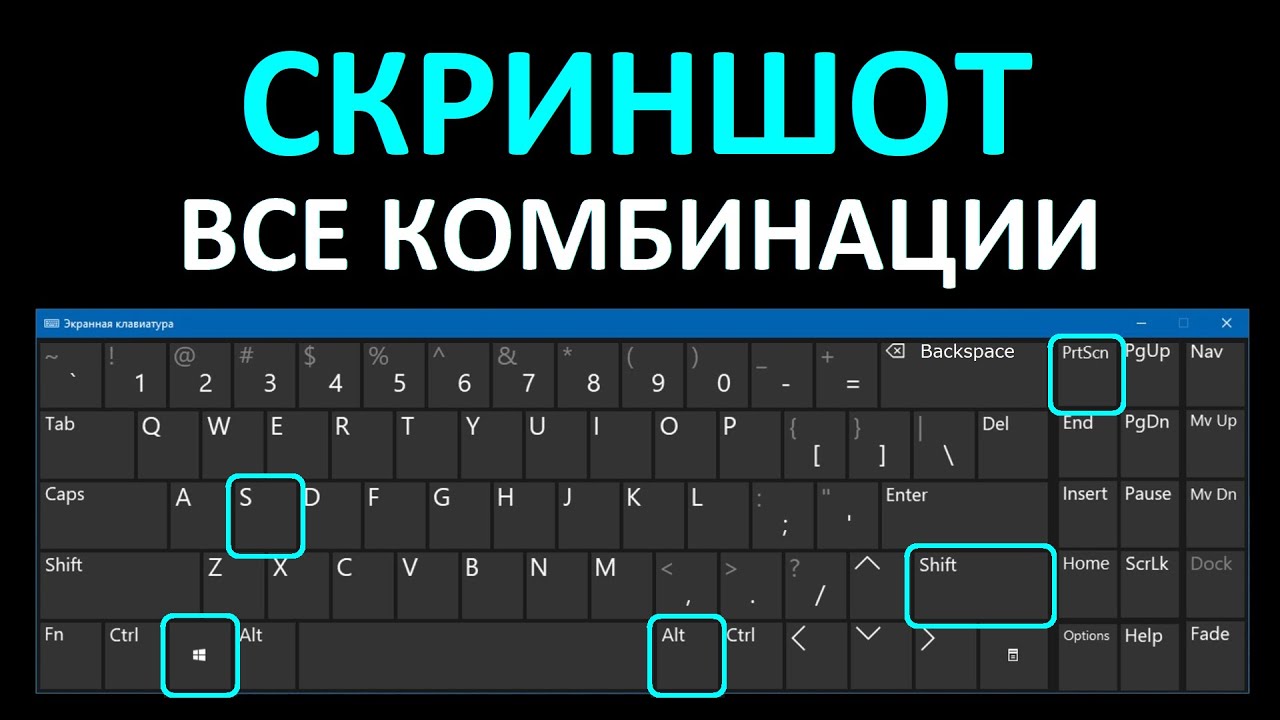 СКРИНШОТ
ВСЕ КОМБИНАЦИИ

Экранная клавиатура

~ ` ! 1 @ 2 # 3 $ 4 % 5 ^ 6 & 7 * 8 ( 9 ) 0 _ - + = Backspace PrtScn PgUp Nav
Tab Q W E R T Y U I O P { [ } ] | \ Del End PgDn Mv Up
Caps A S D F G H J K L : ; " ' Enter Insert Pause Mv Dn
Shift Z X C V B N M < , > . ? / Shift Home ScrLk Dock
Fn Ctrl Alt Alt Ctrl Options Help Fade